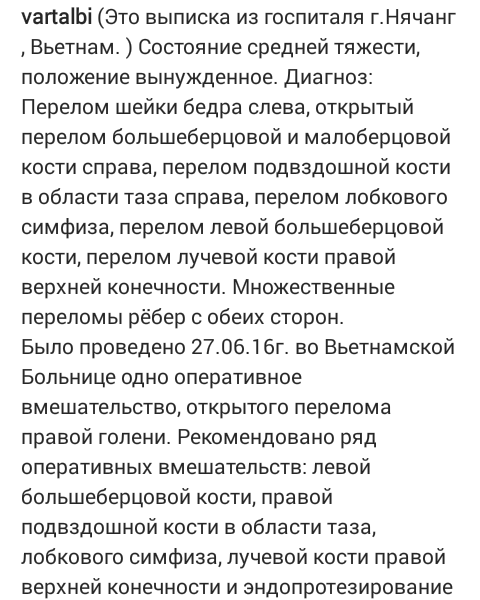 vartalbi (Это выписка из госпиталя г.Нячанг , Вьетнам. ) Состояние средней тяжести, положение вынужденное. Диагноз: Перелом шейки бедра слева, открытый перелом большеберцовой и малоберцовой кости справа, перелом подвздошной кости в области таза справа, перелом лобкового симфиза, перелом левой большеберцовой кости, перелом лучевой кости правой верхней конечности. Множественные переломы рёбер с обеих сторон.
Было проведено 27.06.16г. во Вьетнамской Больнице одно оперативное вмешательство, открытого перелома правой голени. Рекомендовано ряд оперативных вмешательств: левой большеберцовой кости, правой подвздошной кости в области таза, лобкового симфиза, лучевой кости правой верхней конечности и эндопротезирование